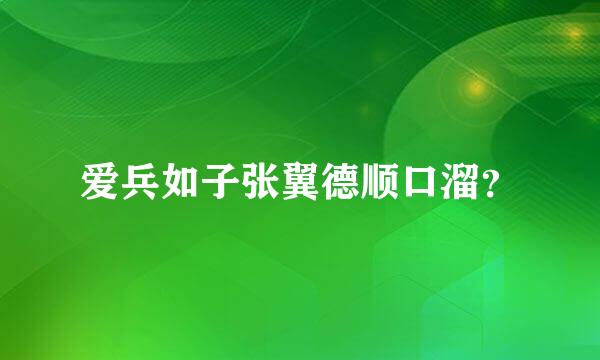 爱兵如子张翼德顺口溜？